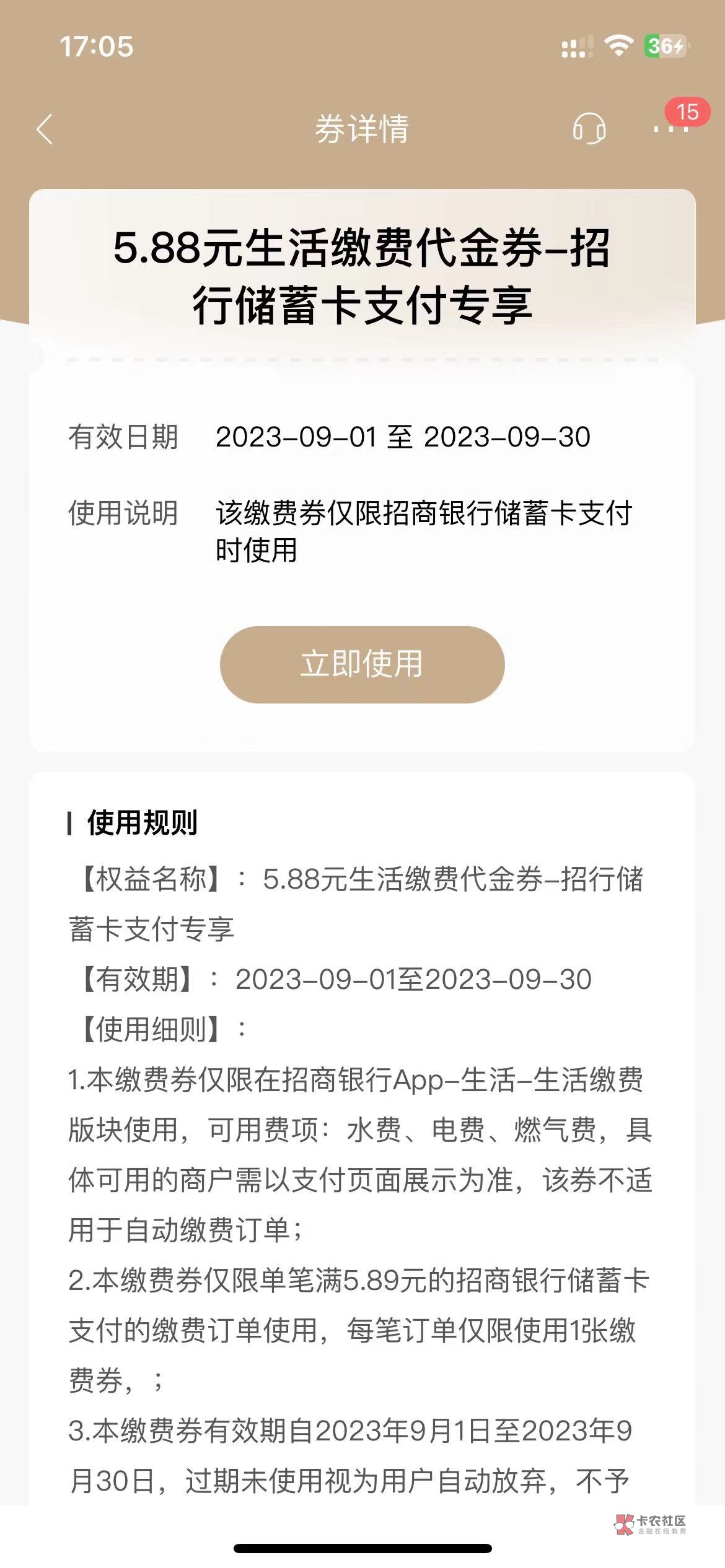 17:05

36

券详情

15

5.88元生活缴费代金券-招行储蓄卡支付专享

有效日期 2023-09-01 至 2023-09-30

使用说明 该缴费券仅限招商银行储蓄卡支付时使用

立即使用

使用规则

【权益名称】：5.88元生活缴费代金券-招行储蓄卡支付专享
【有效期】：2023-09-01至2023-09-30
【使用细则】：
1.本缴费券仅限在招商银行App-生活-生活缴费版块使用，可用费项：水费、电费、燃气费，具体可用的商户需以支付页面展示为准，该券不适用于自动缴费订单；
2.本缴费券仅限单笔满5.89元的招商银行储蓄卡支付的缴费订单使用，每笔订单仅限使用1张缴费券，；
3.本缴费券有效期自2023年9月1日至2023年9月30日，过期未使用视为用户自动放弃，不予

卡农社区
金融在线教育